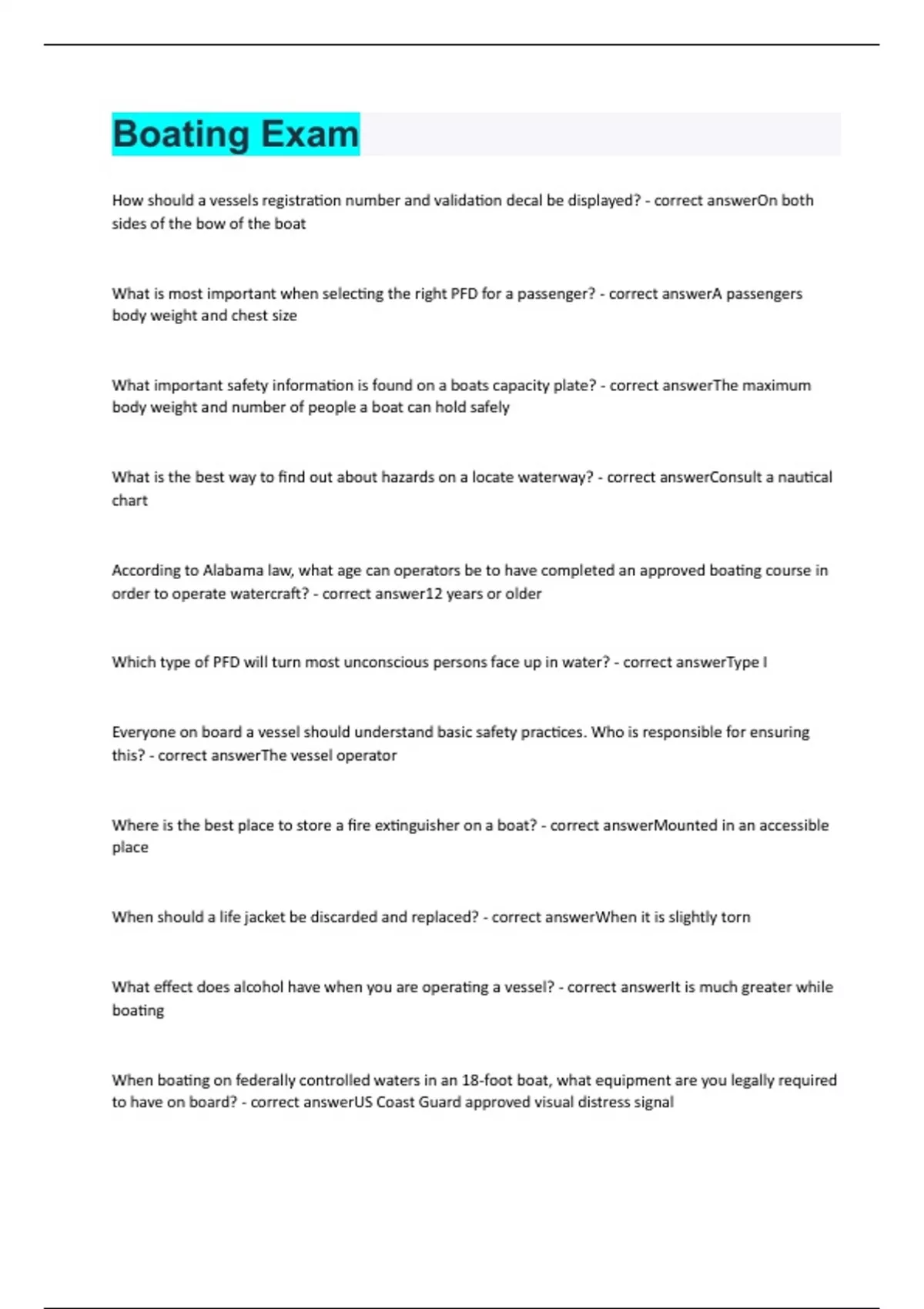 Boating Exam

How should a vessels registration number and validation decal be displayed? - correct answerOn both sides of the bow of the boat

What is most important when selecting the right PFD for a passenger? - correct answerA passengers body weight and chest size

What important safety information is found on a boats capacity plate? - correct answerThe maximum body weight and number of people a boat can hold safely

What is the best way to find out about hazards on a locate waterway? - correct answerConsult a nautical chart

According to Alabama law, what age can operators be to have completed an approved boating course in order to operate watercraft? - correct answer12 years or older

Which type of PFD will turn most unconscious persons face up in water? - correct answerType I

Everyone on board a vessel should understand basic safety practices. Who is responsible for ensuring this? - correct answerThe vessel operator

Where is the best place to store a fire extinguisher on a boat? - correct answerMounted in an accessible place

When should a life jacket be discarded and replaced? - correct answerWhen it is slightly torn

What effect does alcohol have when you are operating a vessel? - correct answerIt is much greater while boating

When boating on federally controlled waters in an 18-foot boat, what equipment are you legally required to have on board? - correct answerUS Coast Guard approved visual distress signal